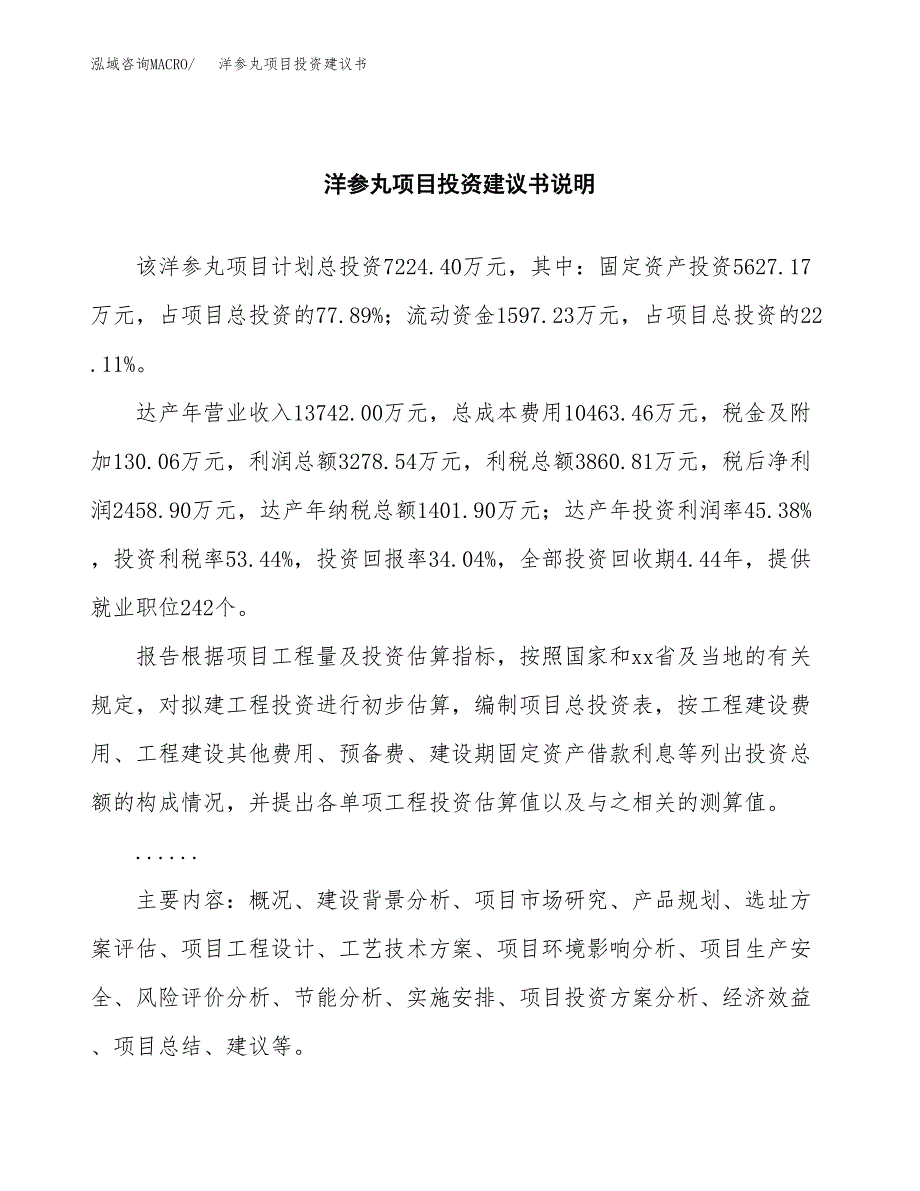 泓域咨询MACRO/　洋参丸项目投资建议书

洋参丸项目投资建议书说明

该洋参丸项目计划总投资7224.40万元，其中：固定资产投资5627.17万元，占项目总投资的77.89%；流动资金1597.23万元，占项目总投资的22.11%。

达产年营业收入13742.00万元，总成本费用10463.46万元，税金及附加130.06万元，利润总额3278.54万元，利税总额3860.81万元，税后净利润2458.90万元，达产年纳税总额1401.90万元；达产年投资利润率45.38%，投资利税率53.44%，投资回报率34.04%，全部投资回收期4.44年，提供就业职位242个。

报告根据项目工程量及投资估算指标，按照国家和xx省及当地的有关规定，对拟建工程投资进行初步估算，编制项目总投资表，按工程建设费用、工程建设其他费用、预备费、建设期固定资产借款利息等列出投资总额的构成情况，并提出各单项工程投资估算值以及与之相关的测算值。

......

主要内容：概况、建设背景分析、项目市场研究、产品规划、选址方案评估、项目工程设计、工艺技术方案、项目环境影响分析、项目生产安全、风险评价分析、节能分析、实施安排、项目投资方案分析、经济效益、项目总结、建议等。